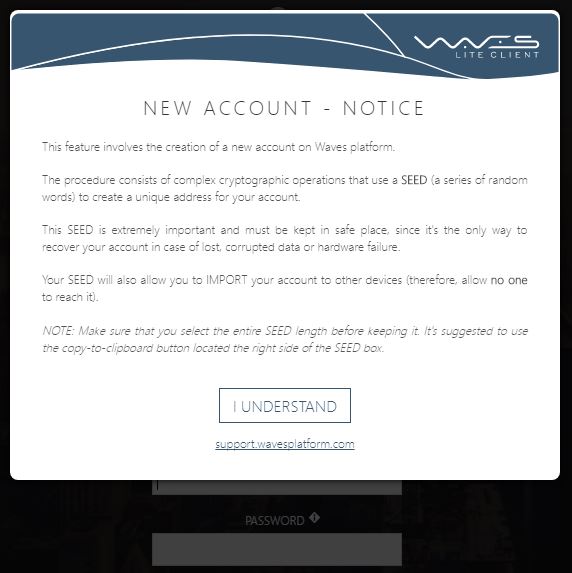 WAVES
LITE CLIENT

NEW ACCOUNT - NOTICE

This feature involves the creation of a new account on Waves platform.

The procedure consists of complex cryptographic operations that use a SEED (a series of random words) to create a unique address for your account.

This SEED is extremely important and must be kept in safe place, since it's the only way to recover your account in case of lost, corrupted data or hardware failure.

Your SEED will also allow you to IMPORT your account to other devices (therefore, allow no one to reach it).

NOTE: Make sure that you select the entire SEED length before keeping it. It's suggested to use the copy-to-clipboard button located the right side of the SEED box.

I UNDERSTAND

support.wavesplatform.com

PASSWORD